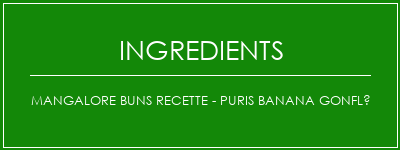 INGREDIENTS

MANGALORE BUNS RECETTE - PURIS BANANA GONFL?